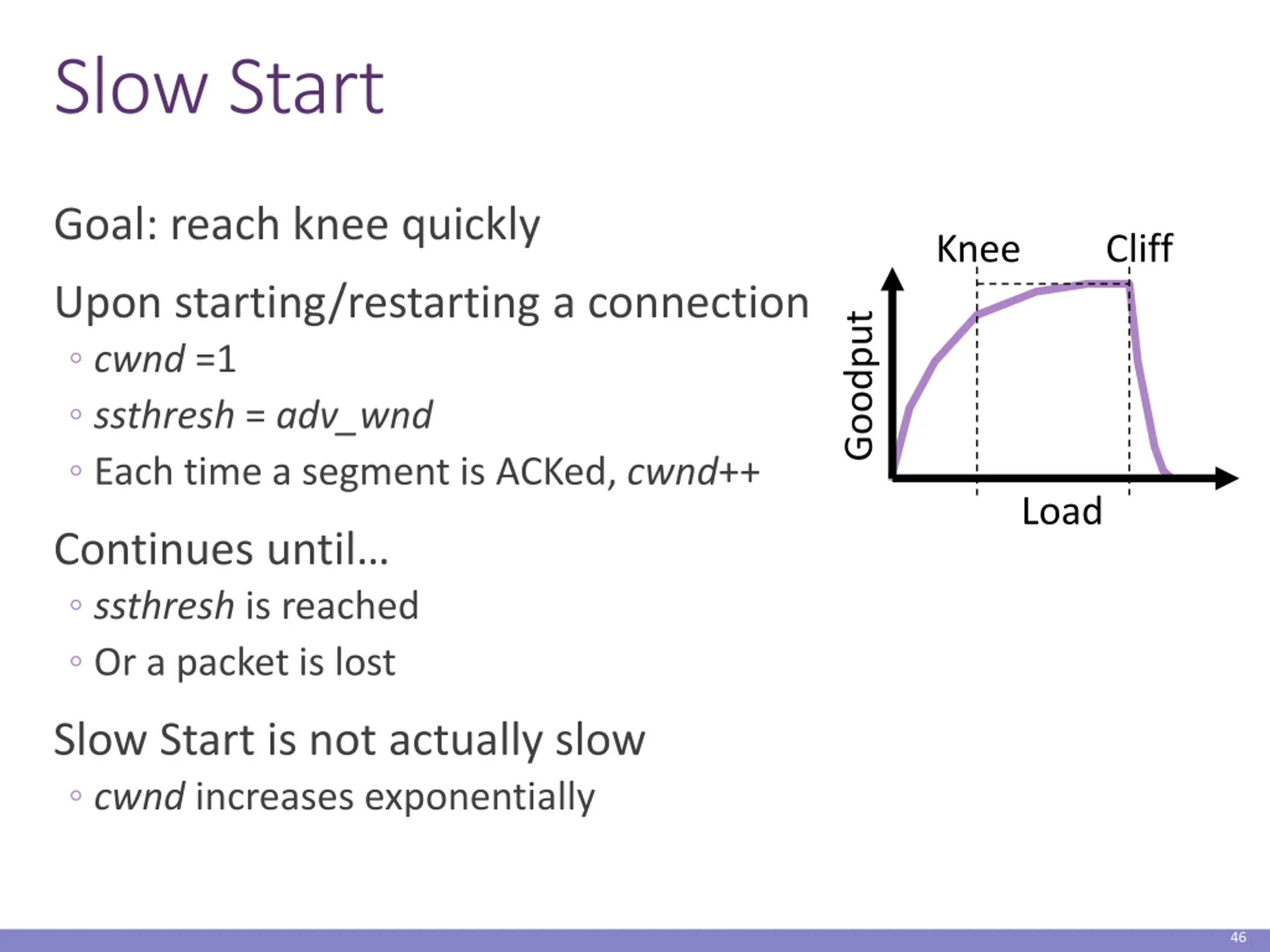 Slow Start

Goal: reach knee quickly

Upon starting/restarting a connection
◦ cwnd =1
◦ ssthresh = adv_wnd
◦ Each time a segment is ACKed, cwnd++

Continues until…
◦ ssthresh is reached
◦ Or a packet is lost

Slow Start is not actually slow
◦ cwnd increases exponentially

Knee
Cliff
Goodput
Load

46